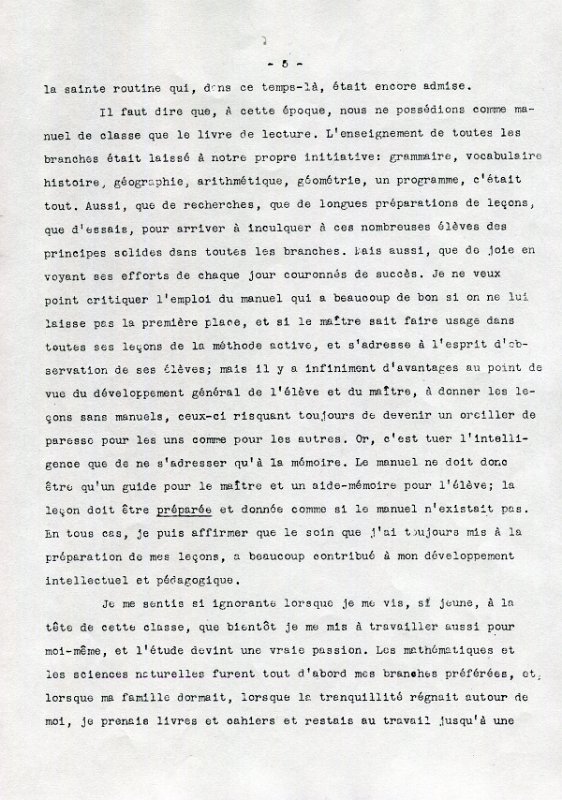 - 5 -

la sainte routine qui, dans ce temps-là, était encore admise.

Il faut dire que, à cette époque, nous ne possédions comme manuel de classe que le livre de lecture. L'enseignement de toutes les branches était laissé à notre propre initiative: grammaire, vocabulaire histoire, géographie, arithmétique, géométrie, un programme, c'était tout. Aussi, que de recherches, que de longues préparations de leçons, que d'essais, pour arriver à inculquer à ces nombreuses élèves des principes solides dans toutes les branches. Mais aussi, que de joie en voyant ses efforts de chaque jour couronnés de succès. Je ne veux point critiquer l'emploi du manuel qui a beaucoup de bon si on ne lui laisse pas la première place, et si le maître sait faire usage dans toutes ses leçons de la méthode active, et s'adresse à l'esprit d'observation de ses élèves; mais il y a infiniment d'avantages au point de vue du développement général de l'élève et du maître, à donner les leçons sans manuels, ceux-ci risquant toujours de devenir un oreiller de paresse pour les uns comme pour les autres. Or, c'est tuer l'intelligence que de ne s'adresser qu'à la mémoire. Le manuel ne doit donc être qu'un guide pour le maître et un aide-mémoire pour l'élève; la leçon doit être préparée et donnée comme si le manuel n'existait pas. En tous cas, je puis affirmer que le soin que j'ai toujours mis à la préparation de mes leçons, a beaucoup contribué à mon développement intellectuel et pédagogique.

Je me sentis si ignorante lorsque je me vis, si jeune, à la tête de cette classe, que bientôt je me mis à travailler aussi pour moi-même, et l'étude devint une vraie passion. Les mathématiques et les sciences naturelles furent tout d'abord mes branches préférées, et, lorsque ma famille dormait, lorsque la tranquillité régnait autour de moi, je prenais livres et cahiers et restais au travail jusqu'à une